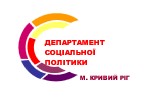 ДЕПАРТАМЕНТ
СОЦІАЛЬНОЇ
ПОЛІТИКИ

М. КРИВИЙ РІГ